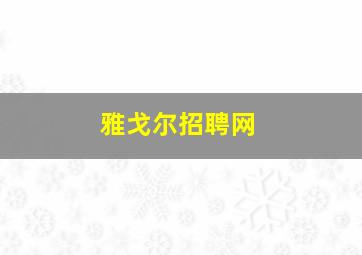 雅戈尔招聘网